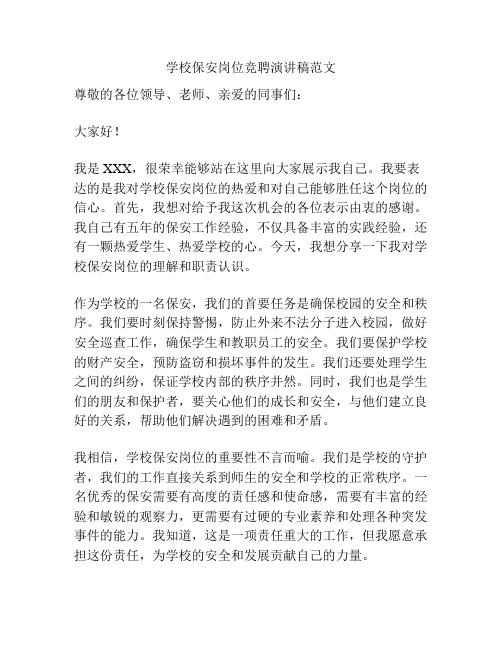 学校保安岗位竞聘演讲稿范文

尊敬的各位领导、老师、亲爱的同事们：

大家好！

我是 XXX，很荣幸能够站在这里向大家展示我自己。我要表达的是我对学校保安岗位的热爱和对自己能够胜任这个岗位的信心。首先，我想对给予我这次机会的各位表示由衷的感谢。我自己有五年的保安工作经验，不仅具备丰富的实践经验，还有一颗热爱学生、热爱学校的心。今天，我想分享一下我对学校保安岗位的理解和职责认识。

作为学校的一名保安，我们的首要任务是确保校园的安全和秩序。我们要时刻保持警惕，防止外来不法分子进入校园，做好安全巡查工作，确保学生和教职员工的安全。我们要保护学校的财产安全，预防盗窃和损坏事件的发生。我们还要处理学生之间的纠纷，保证学校内部的秩序井然。同时，我们也是学生们的朋友和保护者，要关心他们的成长和安全，与他们建立良好的关系，帮助他们解决遇到的困难和矛盾。

我相信，学校保安岗位的重要性不言而喻。我们是学校的守护者，我们的工作直接关系到师生的安全和学校的正常秩序。一名优秀的保安需要有高度的责任感和使命感，需要有丰富的经验和敏锐的观察力，更需要有过硬的专业素养和处理各种突发事件的能力。我知道，这是一项责任重大的工作，但我愿意承担这份责任，为学校的安全和发展贡献自己的力量。